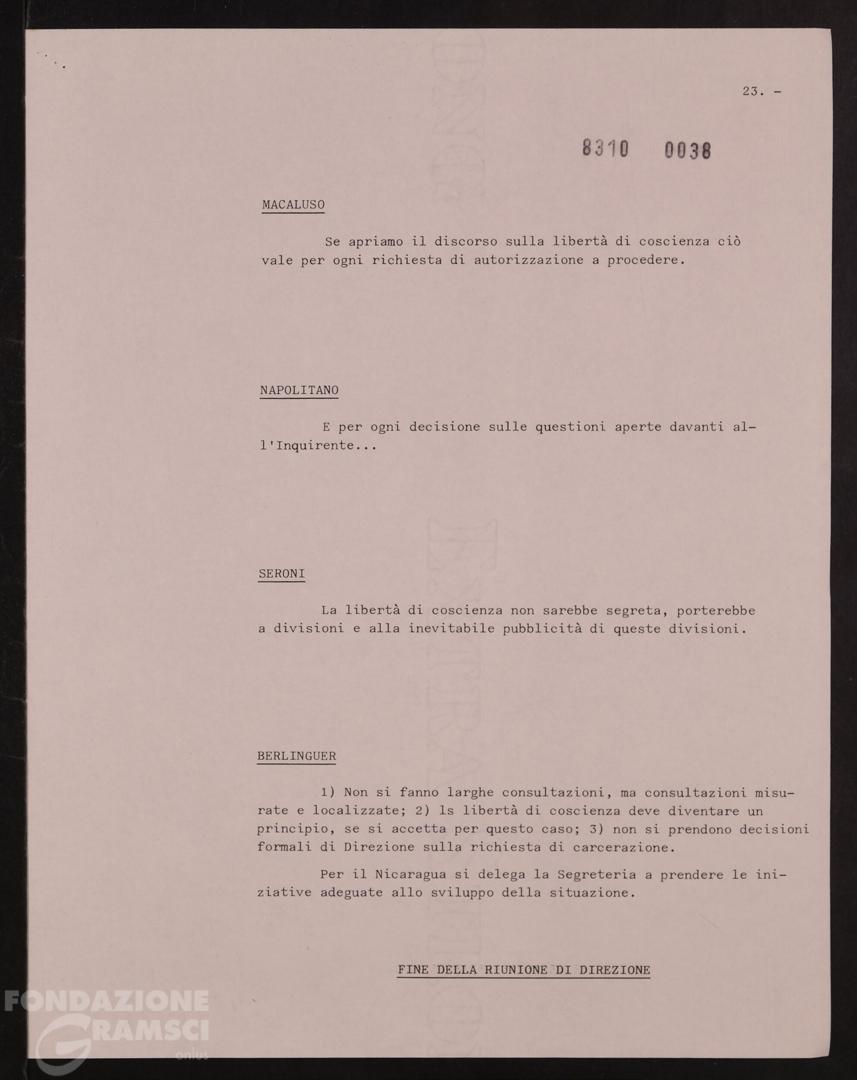 23. -

8310 0038

MACALUSO

Se apriamo il discorso sulla libertà di coscienza ciò vale per ogni richiesta di autorizzazione a procedere.

NAPOLITANO

E per ogni decisione sulle questioni aperte davanti all'Inquirente...

SERONI

La libertà di coscienza non sarebbe segreta, porterebbe a divisioni e alla inevitabile pubblicità di queste divisioni.

BERLINGUER

1) Non si fanno larghe consultazioni, ma consultazioni misurate e localizzate; 2) ls libertà di coscienza deve diventare un principio, se si accetta per questo caso; 3) non si prendono decisioni formali di Direzione sulla richiesta di carcerazione.

Per il Nicaragua si delega la Segreteria a prendere le iniziative adeguate allo sviluppo della situazione.

FINE DELLA RIUNIONE DI DIREZIONE

FONDAZIONE GRAMSCI onlus